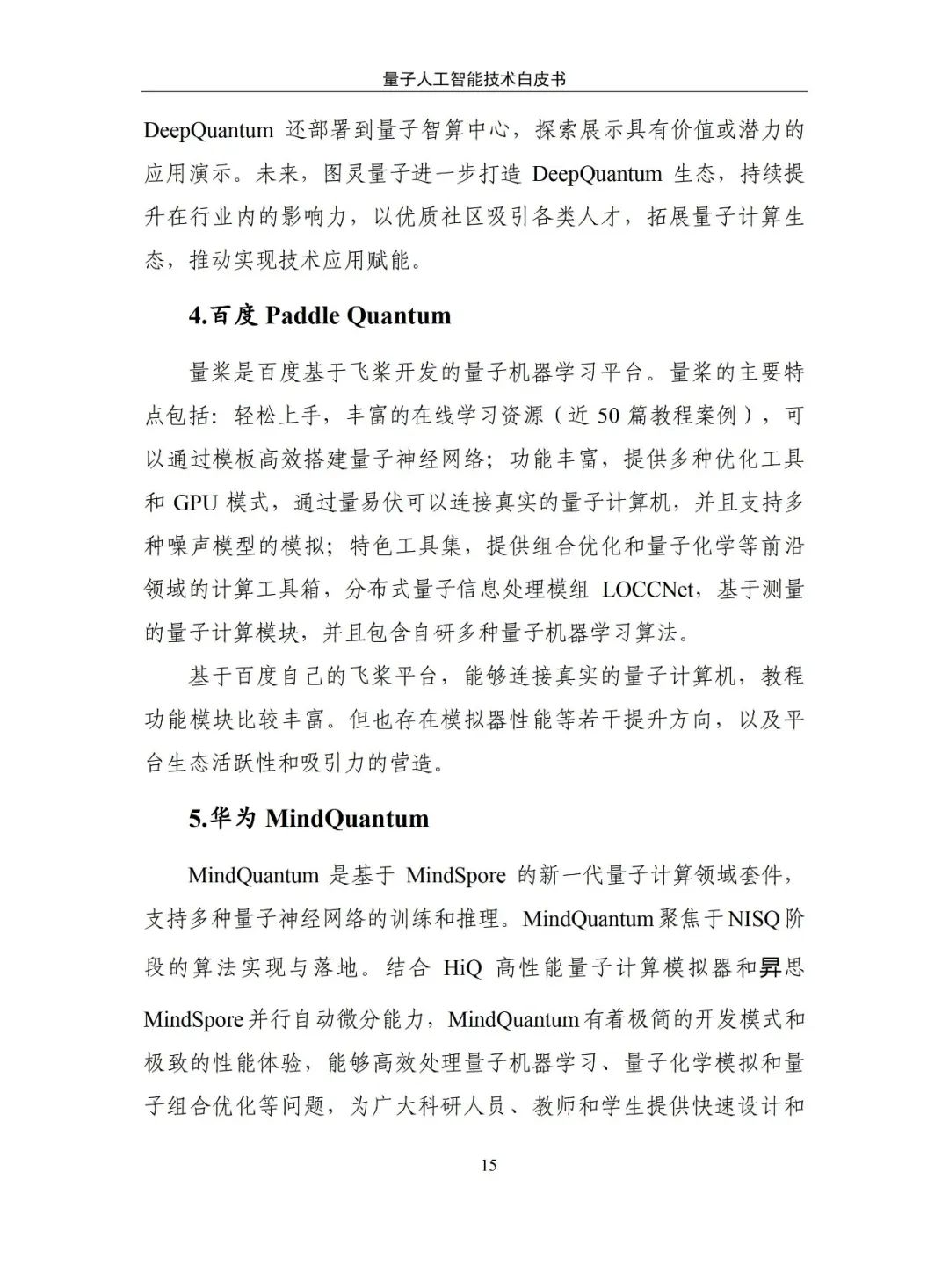 量子人工智能技术白皮书

DeepQuantum 还部署到量子智算中心，探索展示具有价值或潜力的应用演示。未来，图灵量子进一步打造 DeepQuantum 生态，持续提升在行业内的影响力，以优质社区吸引各类人才，拓展量子计算生态，推动实现技术应用赋能。

4.百度 Paddle Quantum

量桨是百度基于飞桨开发的量子机器学习平台。量桨的主要特点包括：轻松上手，丰富的在线学习资源（近 50 篇教程案例），可以通过模板高效搭建量子神经网络；功能丰富，提供多种优化工具和 GPU 模式，通过量易伏可以连接真实的量子计算机，并且支持多种噪声模型的模拟；特色工具集，提供组合优化和量子化学等前沿领域的计算工具箱，分布式量子信息处理模组 LOCCNet，基于测量的量子计算模块，并且包含自研多种量子机器学习算法。

基于百度自己的飞桨平台，能够连接真实的量子计算机，教程功能模块比较丰富。但也存在模拟器性能等若干提升方向，以及平台生态活跃性和吸引力的营造。

5.华为 MindQuantum

MindQuantum 是基于 MindSpore 的新一代量子计算领域套件，支持多种量子神经网络的训练和推理。MindQuantum 聚焦于 NISQ 阶段的算法实现与落地。结合 HiQ 高性能量子计算模拟器和昇思 MindSpore 并行自动微分能力，MindQuantum 有着极简的开发模式和极致的性能体验，能够高效处理量子机器学习、量子化学模拟和量子组合优化等问题，为广大科研人员、教师和学生提供快速设计和

15